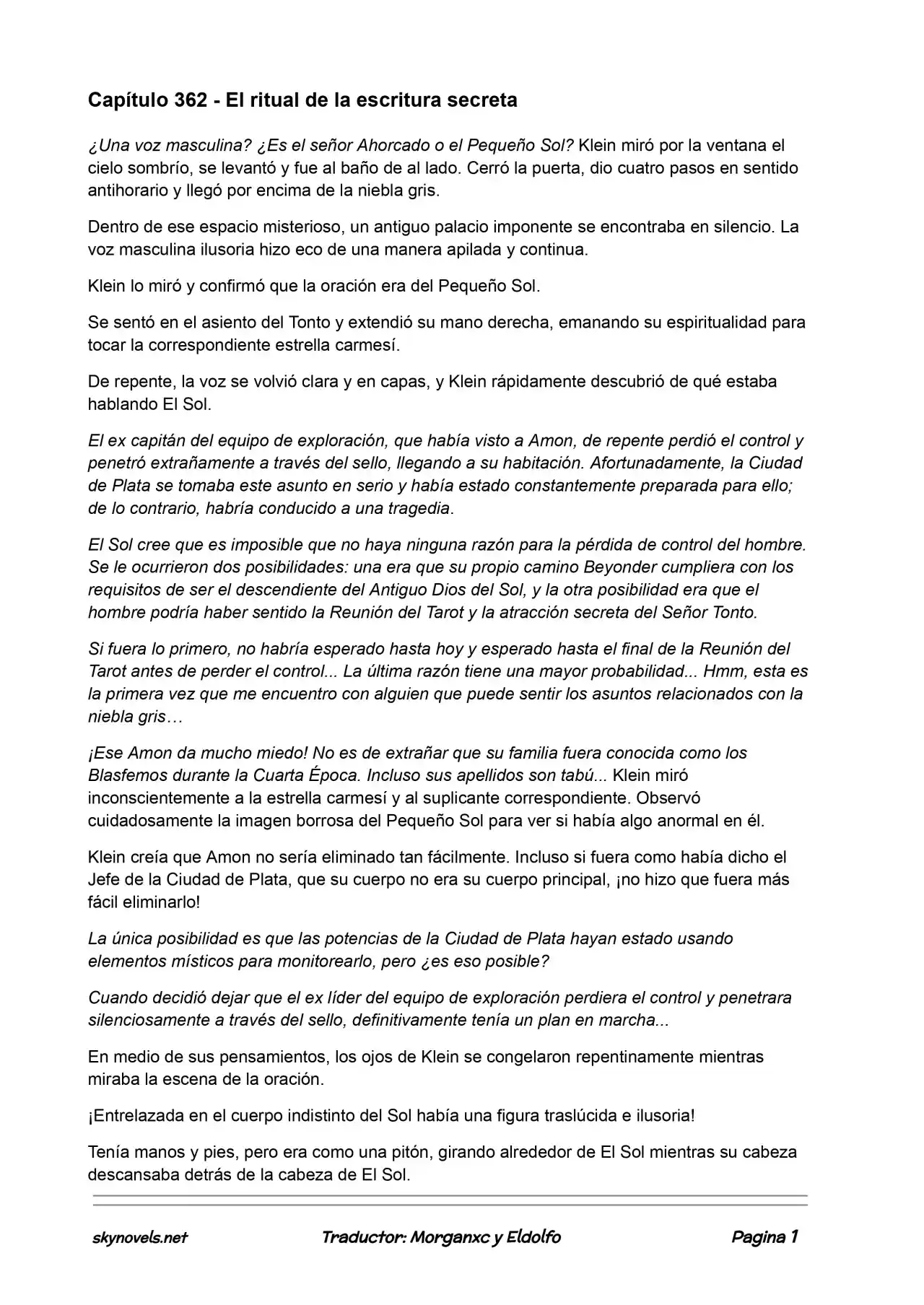 Capítulo 362 - El ritual de la escritura secreta

¿Una voz masculina? ¿Es el señor Ahorcado o el Pequeño Sol? Klein miró por la ventana el cielo sombrío, se levantó y fue al baño de al lado. Cerró la puerta, dio cuatro pasos en sentido antihorario y llegó por encima de la niebla gris.

Dentro de ese espacio misterioso, un antiguo palacio imponente se encontraba en silencio. La voz masculina ilusoria hizo eco de una manera apilada y continua.

Klein lo miró y confirmó que la oración era del Pequeño Sol.

Se sentó en el asiento del Tonto y extendió su mano derecha, emanando su espiritualidad para tocar la correspondiente estrella carmesí.

De repente, la voz se volvió clara y en capas, y Klein rápidamente descubrió de qué estaba hablando El Sol.

El ex capitán del equipo de exploración, que había visto a Amon, de repente perdió el control y penetró extrañamente a través del sello, llegando a su habitación. Afortunadamente, la Ciudad de Plata se tomaba este asunto en serio y había estado constantemente preparada para ello; de lo contrario, habría conducido a una tragedia.

El Sol cree que es imposible que no haya ninguna razón para la pérdida de control del hombre. Se le ocurrieron dos posibilidades: una era que su propio camino Beyonder cumpliera con los requisitos de ser el descendiente del Antiguo Dios del Sol, y la otra posibilidad era que el hombre podría haber sentido la Reunión del Tarot y la atracción secreta del Señor Tonto.

Si fuera lo primero, no habría esperado hasta hoy y esperado hasta el final de la Reunión del Tarot antes de perder el control... La última razón tiene una mayor probabilidad... Hmm, esta es la primera vez que me encuentro con alguien que puede sentir los asuntos relacionados con la niebla gris…

¡Ese Amon da mucho miedo! No es de extrañar que su familia fuera conocida como los Blasfemos durante la Cuarta Época. Incluso sus apellidos son tabú... Klein miró inconscientemente a la estrella carmesí y al suplicante correspondiente. Observó cuidadosamente la imagen borrosa del Pequeño Sol para ver si había algo anormal en él.

Klein creía que Amon no sería eliminado tan fácilmente. Incluso si fuera como había dicho el Jefe de la Ciudad de Plata, que su cuerpo no era su cuerpo principal, ¡no hizo que fuera más fácil eliminarlo!

La única posibilidad es que las potencias de la Ciudad de Plata hayan estado usando elementos místicos para monitorearlo, pero ¿es eso posible?

Cuando decidió dejar que el ex líder del equipo de exploración perdiera el control y penetrara silenciosamente a través del sello, definitivamente tenía un plan en marcha...

En medio de sus pensamientos, los ojos de Klein se congelaron repentinamente mientras miraba la escena de la oración.

¡Entrelazada en el cuerpo indistinto del Sol había una figura traslúcida e ilusoria!

Tenía manos y pies, pero era como una pitón, girando alrededor de El Sol mientras su cabeza descansaba detrás de la cabeza de El Sol.

skynovels.net Traductor: Morganxc y Eldolfo Pagina 1